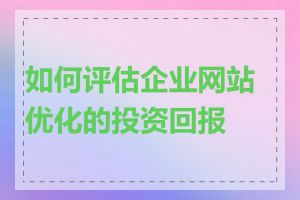 如何评估企业网站优化的投资回报